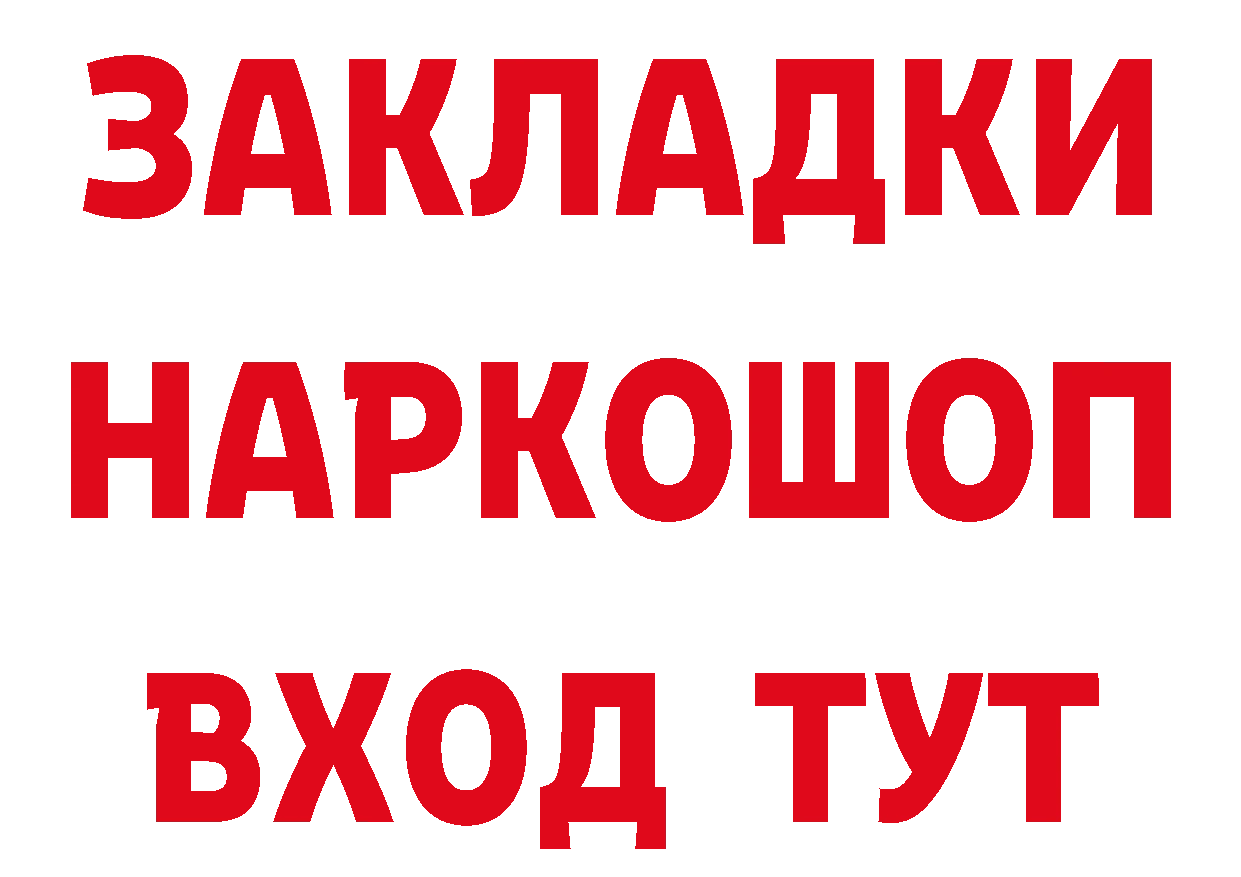 ЗАКЛАДКИ НАРКОШОП ВХОД ТУТ